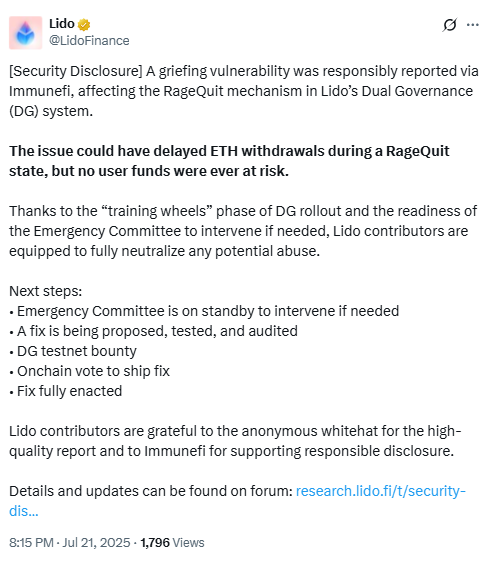 Lido
@LidoFinance

[Security Disclosure] A griefing vulnerability was responsibly reported via Immunefi, affecting the RageQuit mechanism in Lido's Dual Governance (DG) system.

The issue could have delayed ETH withdrawals during a RageQuit state, but no user funds were ever at risk.

Thanks to the "training wheels" phase of DG rollout and the readiness of the Emergency Committee to intervene if needed, Lido contributors are equipped to fully neutralize any potential abuse.

Next steps:
• Emergency Committee is on standby to intervene if needed
• A fix is being proposed, tested, and audited
• DG testnet bounty
• Onchain vote to ship fix
• Fix fully enacted

Lido contributors are grateful to the anonymous whitehat for the high-quality report and to Immunefi for supporting responsible disclosure.

Details and updates can be found on forum: research.lido.fi/t/security-dis...

8:15 PM · Jul 21, 2025 · 1,796 Views